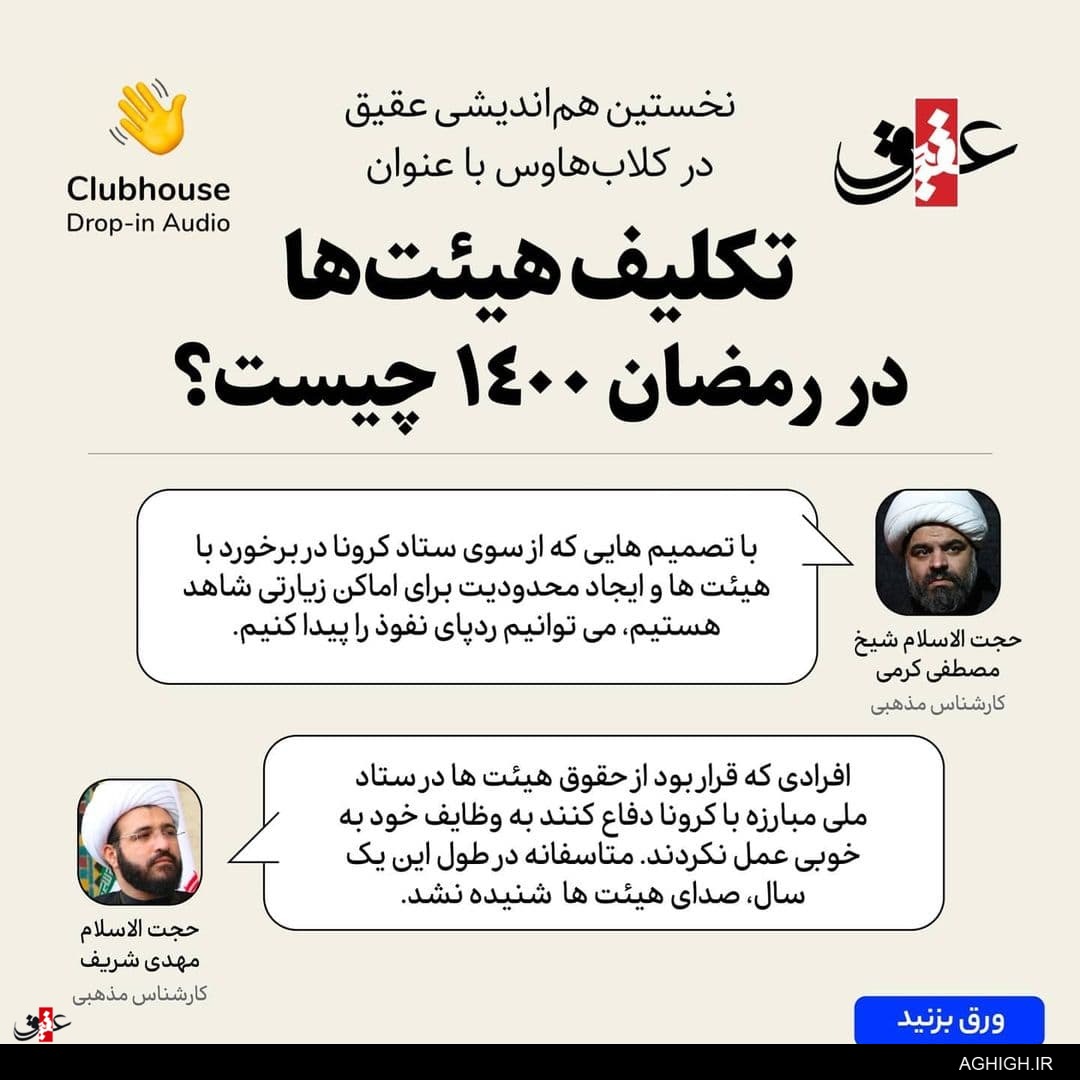 عقیق

نخستین هم‌اندیشی عقیق
در کلاب‌هاوس با عنوان

Clubhouse
Drop-in Audio

تکلیف هیئت‌ها
در رمضان ۱۴۰۰ چیست؟

با تصمیم هایی که از سوی ستاد کرونا در برخورد با هیئت ها و ایجاد محدودیت برای اماکن زیارتی شاهد هستیم، می توانیم ردپای نفوذ را پیدا کنیم.

حجت الاسلام شیخ
مصطفی کرمی
کارشناس مذهبی

افرادی که قرار بود از حقوق هیئت ها در ستاد ملی مبارزه با کرونا دفاع کنند به وظایف خود به خوبی عمل نکردند. متاسفانه در طول این یک سال، صدای هیئت ها شنیده نشد.

حجت الاسلام
مهدی شریف
کارشناس مذهبی

عقیق

ورق بزنید

AGHIGH.IR